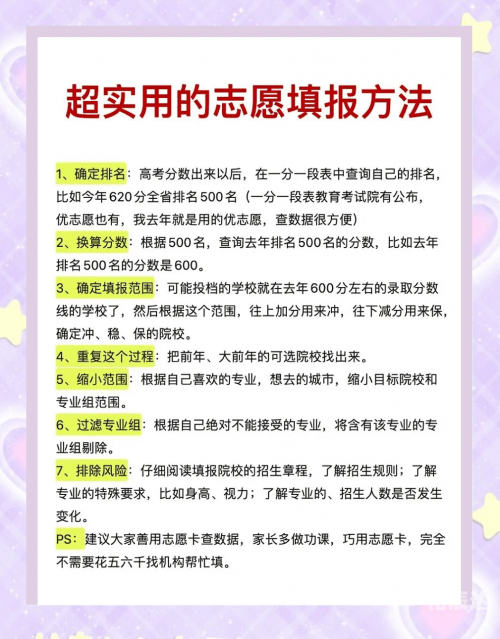 超实用的志愿填报方法

1、确定排名：高考分数出来以后，在一分一段表中查询自己的排名，比如今年620分全省排名500名（一分一段表教育考试院有公布，优志愿也有，我去年就是用的优志愿，查数据很方便）

2、换算分数：根据500名，查询去年排名500名的分数，比如去年排名500名的分数是600。

3、确定填报范围：可能投档的学校就在去年600分左右的录取分数线的学校了，然后根据这个范围，往上加分用来冲，往下减分用来保，确定冲、稳、保的院校。

4、重复这个过程：把前年、大前年的可选院校找出来。

5、缩小范围：根据自己喜欢的专业，想去的城市，缩小目标院校和专业组范围。

6、过滤专业组：根据自己绝对不能接受的专业，将含有该专业的专业组剔除。

7、排除风险：仔细阅读填报院校的招生章程，了解招生规则；了解专业的特殊要求，比如身高、视力；了解专业的、招生人数是否发生变化。

PS：建议大家善用志愿卡查数据，家长多做功课，巧用志愿卡，完全不需要花五六千找机构帮忙填。